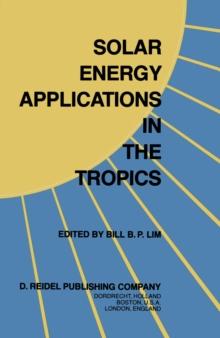 SOLAR ENERGY APPLICATIONS IN THE TROPICS

EDITED BY BILL B. P. LIM

D. REIDEL PUBLISHING COMPANY
DORDRECHT, HOLLAND
BOSTON, U.S.A.
LONDON, ENGLAND